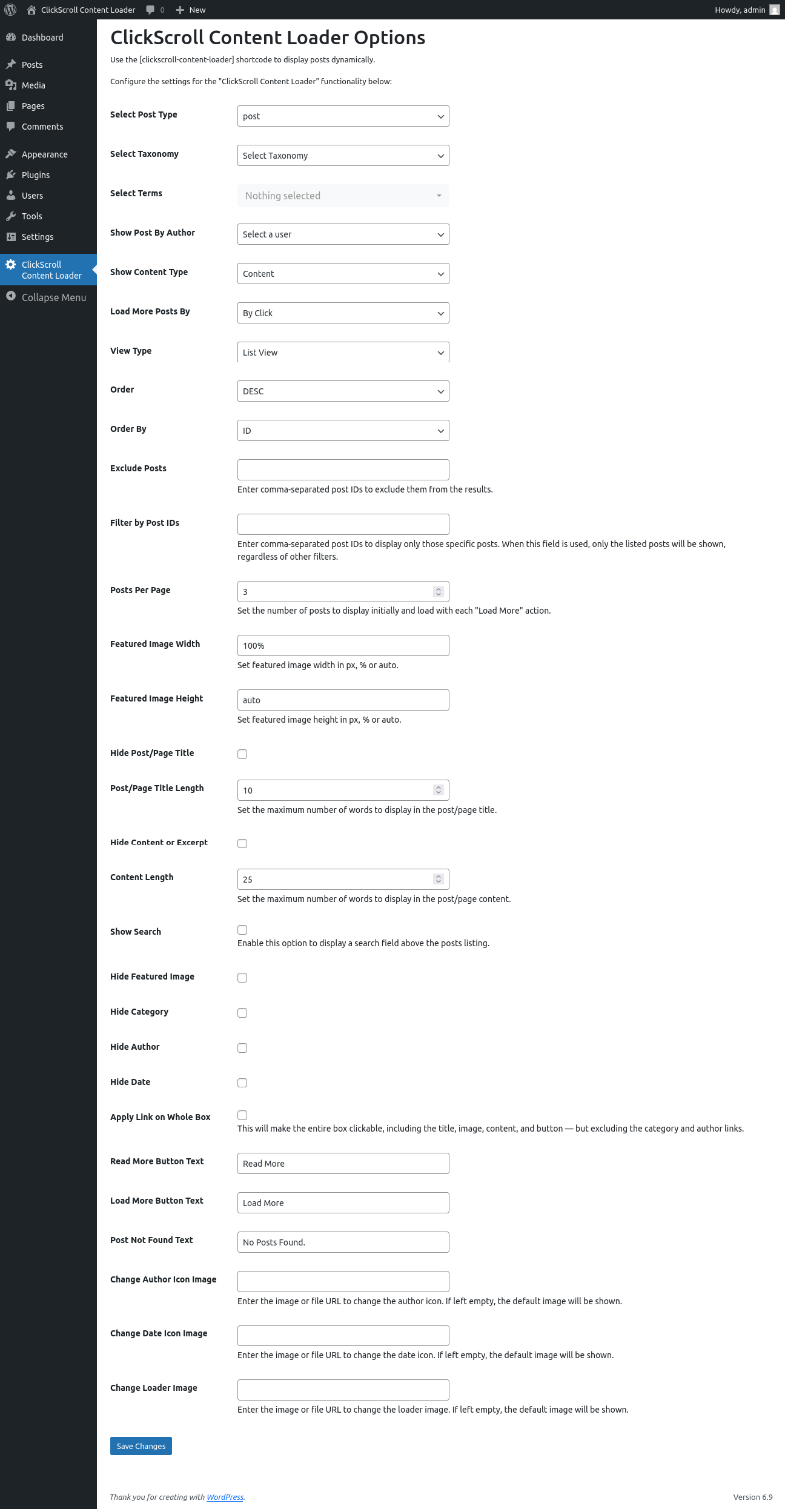 ClickScroll Content Loader 0 New Howdy, admin

Dashboard
Posts
Media
Pages
Comments
Appearance
Plugins
Users
Tools
Settings
ClickScroll Content Loader
Collapse Menu

ClickScroll Content Loader Options

Use the [clickscroll-content-loader] shortcode to display posts dynamically.

Configure the settings for the "ClickScroll Content Loader" functionality below:

Select Post Type post
Select Taxonomy Select Taxonomy
Select Terms Nothing selected
Show Post By Author Select a user
Show Content Type Content
Load More Posts By By Click
View Type List View
Order DESC
Order By ID
Exclude Posts
Enter comma-separated post IDs to exclude them from the results.
Filter by Post IDs
Enter comma-separated post IDs to display only those specific posts. When this field is used, only the listed posts will be shown, regardless of other filters.
Posts Per Page 3
Set the number of posts to display initially and load with each "Load More" action.
Featured Image Width 100%
Set featured image width in px, % or auto.
Featured Image Height auto
Set featured image height in px, % or auto.
Hide Post/Page Title
Post/Page Title Length 10
Set the maximum number of words to display in the post/page title.
Hide Content or Excerpt
Content Length 25
Set the maximum number of words to display in the post/page content.
Show Search
Enable this option to display a search field above the posts listing.
Hide Featured Image
Hide Category
Hide Author
Hide Date
Apply Link on Whole Box
This will make the entire box clickable, including the title, image, content, and button — but excluding the category and author links.
Read More Button Text Read More
Load More Button Text Load More
Post Not Found Text No Posts Found.
Change Author Icon Image
Enter the image or file URL to change the author icon. If left empty, the default image will be shown.
Change Date Icon Image
Enter the image or file URL to change the date icon. If left empty, the default image will be shown.
Change Loader Image
Enter the image or file URL to change the loader image. If left empty, the default image will be shown.

Save Changes

Thank you for creating with WordPress.
Version 6.9